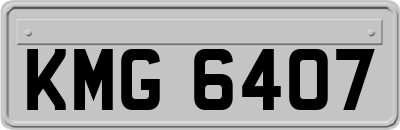 KMG 6407